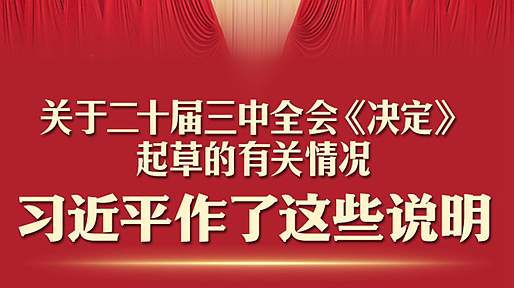 关于二十届三中全会《决定》起草的有关情况

习近平作了这些说明